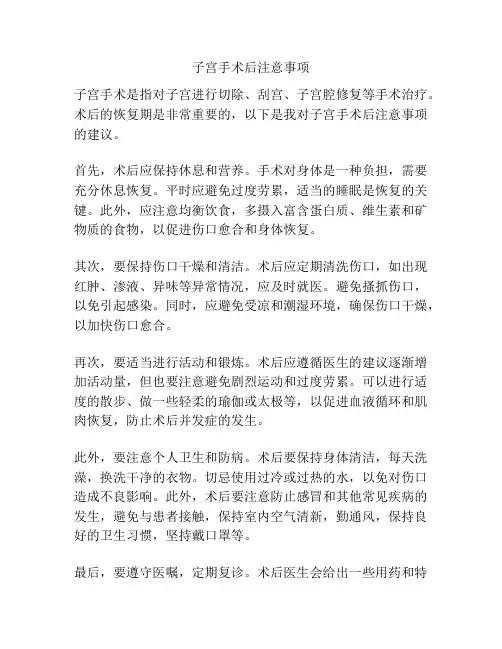 子宫手术后注意事项

子宫手术是指对子宫进行切除、刮宫、子宫腔修复等手术治疗。术后的恢复期是非常重要的，以下是我对子宫手术后注意事项的建议。

首先，术后应保持休息和营养。手术对身体是一种负担，需要充分休息恢复。平时应避免过度劳累，适当的睡眠是恢复的关键。此外，应注意均衡饮食，多摄入富含蛋白质、维生素和矿物质的食物，以促进伤口愈合和身体恢复。

其次，要保持伤口干燥和清洁。术后应定期清洗伤口，如出现红肿、渗液、异味等异常情况，应及时就医。避免搔抓伤口，以免引起感染。同时，应避免受凉和潮湿环境，确保伤口干燥，以加快伤口愈合。

再次，要适当进行活动和锻炼。术后应遵循医生的建议逐渐增加活动量，但也要注意避免剧烈运动和过度劳累。可以进行适度的散步、做一些轻柔的瑜伽或太极等，以促进血液循环和肌肉恢复，防止术后并发症的发生。

此外，要注意个人卫生和防病。术后要保持身体清洁，每天洗澡，换洗干净的衣物。切忌使用过冷或过热的水，以免对伤口造成不良影响。此外，术后要注意防止感冒和其他常见疾病的发生，避免与患者接触，保持室内空气清新，勤通风，保持良好的卫生习惯，坚持戴口罩等。

最后，要遵守医嘱，定期复诊。术后医生会给出一些用药和特